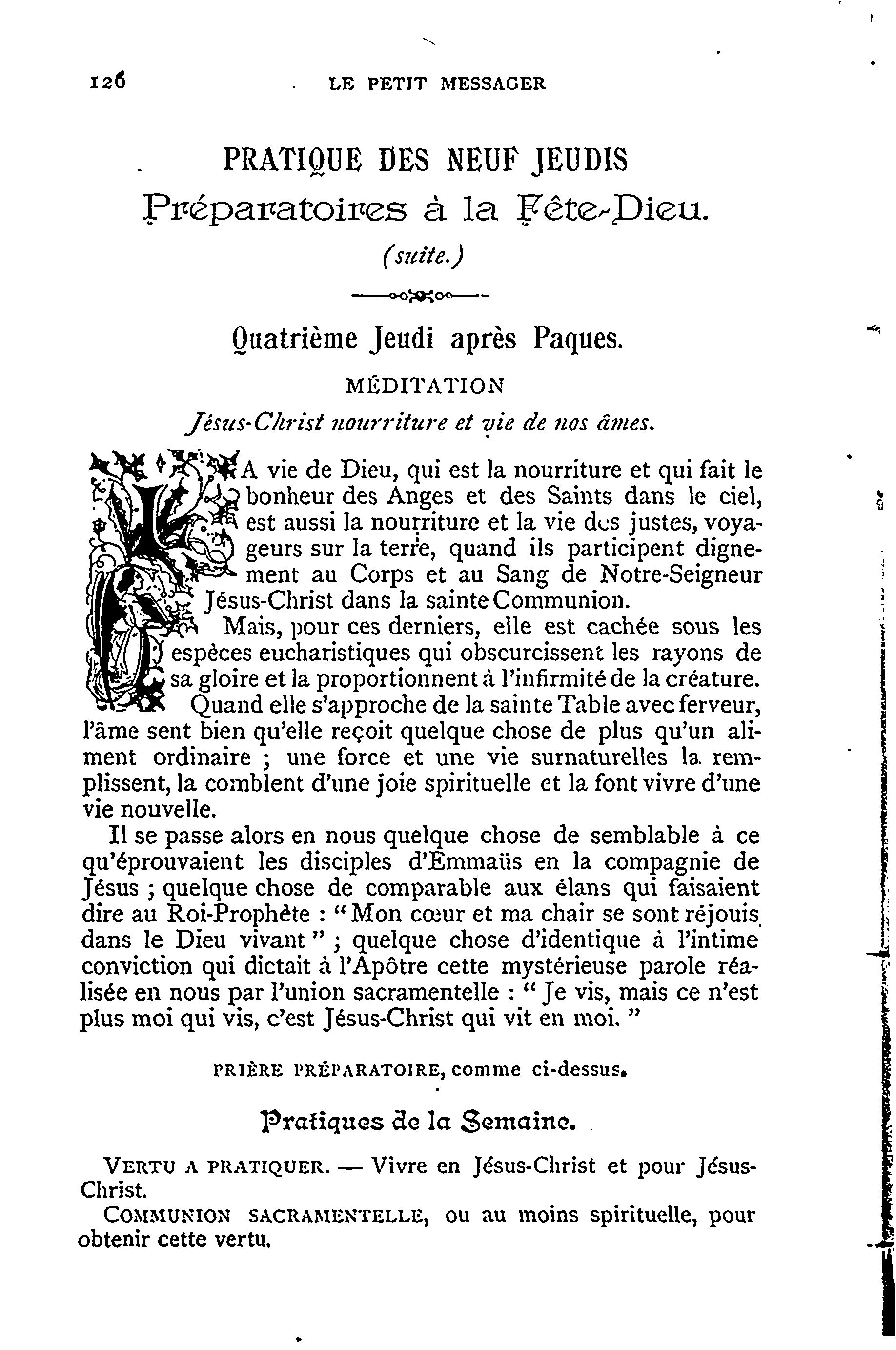 126 LE PETIT MESSAGER

PRATIQUE DES NEUF JEUDIS
Préparatoires à la Fête-Dieu.
(suite.)

Quatrième Jeudi après Paques.
MÉDITATION
Jésus-Christ nourriture et vie de nos âmes.

LA vie de Dieu, qui est la nourriture et qui fait le bonheur des Anges et des Saints dans le ciel, est aussi la nourriture et la vie des justes, voyageurs sur la terre, quand ils participent dignement au Corps et au Sang de Notre-Seigneur Jésus-Christ dans la sainte Communion.

Mais, pour ces derniers, elle est cachée sous les espèces eucharistiques qui obscurcissent les rayons de sa gloire et la proportionnent à l'infirmité de la créature.

Quand elle s'approche de la sainte Table avec ferveur, l'âme sent bien qu'elle reçoit quelque chose de plus qu'un aliment ordinaire ; une force et une vie surnaturelles la remplissent, la comblent d'une joie spirituelle et la font vivre d'une vie nouvelle.

Il se passe alors en nous quelque chose de semblable à ce qu'éprouvaient les disciples d'Emmaüs en la compagnie de Jésus ; quelque chose de comparable aux élans qui faisaient dire au Roi-Prophète : " Mon cœur et ma chair se sont réjouis dans le Dieu vivant " ; quelque chose d'identique à l'intime conviction qui dictait à l'Apôtre cette mystérieuse parole réalisée en nous par l'union sacramentelle : " Je vis, mais ce n'est plus moi qui vis, c'est Jésus-Christ qui vit en moi. "

PRIÈRE PRÉPARATOIRE, comme ci-dessus.

Pratiques de la Semaine.

VERTU A PRATIQUER. — Vivre en Jésus-Christ et pour Jésus-Christ.

COMMUNION SACRAMENTELLE, ou au moins spirituelle, pour obtenir cette vertu.